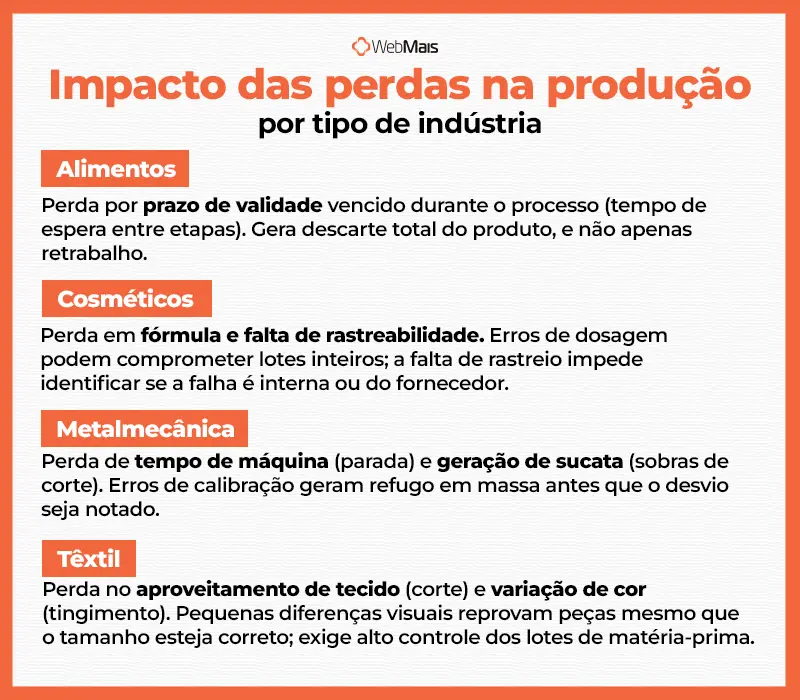 WebMais

Impacto das perdas na produção
por tipo de indústria

Alimentos

Perda por prazo de validade vencido durante o processo (tempo de espera entre etapas). Gera descarte total do produto, e não apenas retrabalho.

Cosméticos

Perda em fórmula e falta de rastreabilidade. Erros de dosagem podem comprometer lotes inteiros; a falta de rastreio impede identificar se a falha é interna ou do fornecedor.

Metalmecânica

Perda de tempo de máquina (parada) e geração de sucata (sobras de corte). Erros de calibração geram refugo em massa antes que o desvio seja notado.

Têxtil

Perda no aproveitamento de tecido (corte) e variação de cor (tingimento). Pequenas diferenças visuais reprovam peças mesmo que o tamanho esteja correto; exige alto controle dos lotes de matéria-prima.